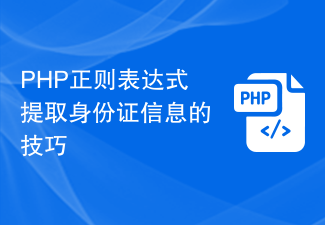 PHP正则表达式提取身份证信息的技巧

PHP
</>